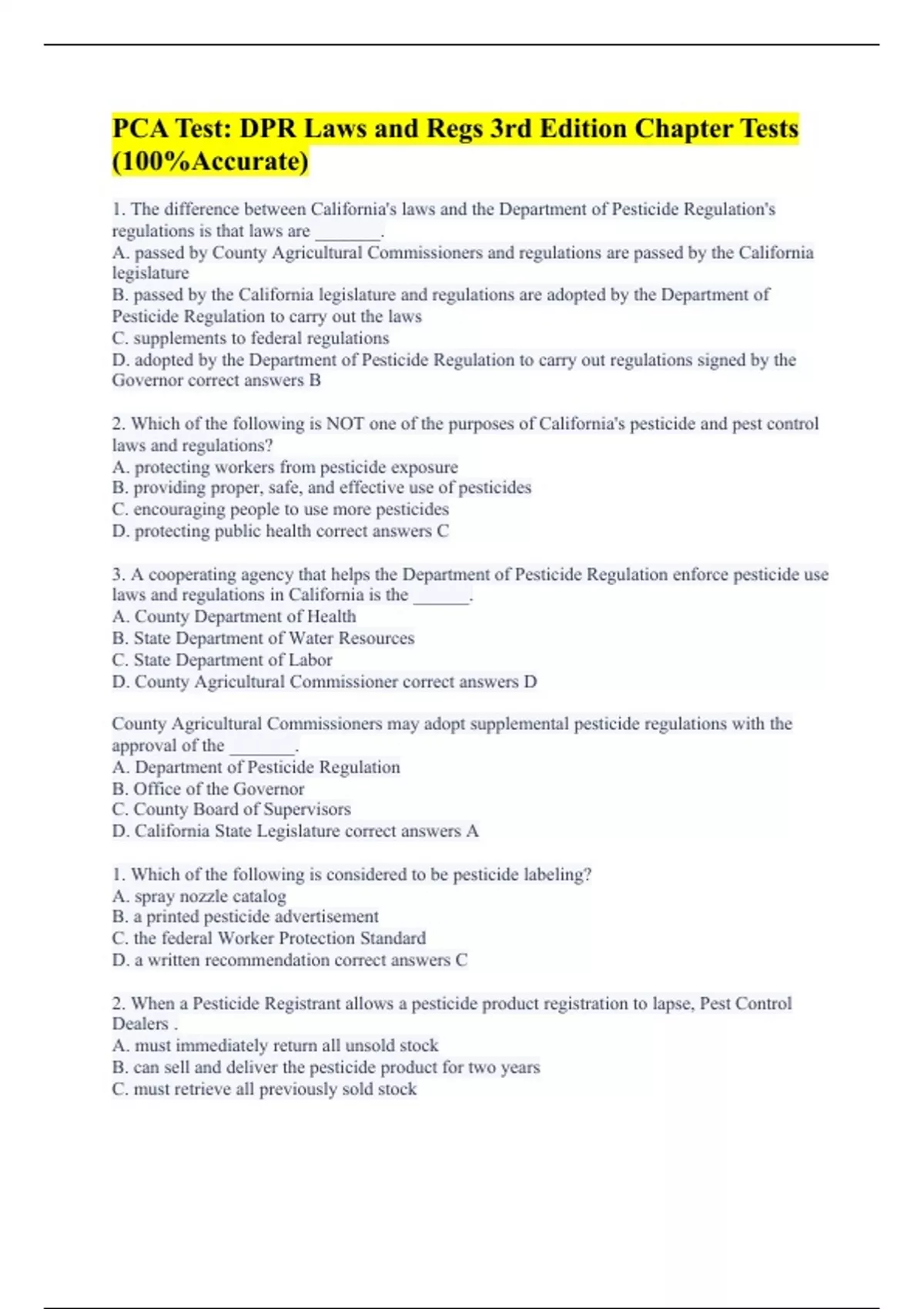 PCA Test: DPR Laws and Regs 3rd Edition Chapter Tests (100%Accurate)

1. The difference between California's laws and the Department of Pesticide Regulation's regulations is that laws are _______.
A. passed by County Agricultural Commissioners and regulations are passed by the California legislature
B. passed by the California legislature and regulations are adopted by the Department of Pesticide Regulation to carry out the laws
C. supplements to federal regulations
D. adopted by the Department of Pesticide Regulation to carry out regulations signed by the Governor correct answers B

2. Which of the following is NOT one of the purposes of California's pesticide and pest control laws and regulations?
A. protecting workers from pesticide exposure
B. providing proper, safe, and effective use of pesticides
C. encouraging people to use more pesticides
D. protecting public health correct answers C

3. A cooperating agency that helps the Department of Pesticide Regulation enforce pesticide use laws and regulations in California is the ______.
A. County Department of Health
B. State Department of Water Resources
C. State Department of Labor
D. County Agricultural Commissioner correct answers D

County Agricultural Commissioners may adopt supplemental pesticide regulations with the approval of the _______.
A. Department of Pesticide Regulation
B. Office of the Governor
C. County Board of Supervisors
D. California State Legislature correct answers A

1. Which of the following is considered to be pesticide labeling?
A. spray nozzle catalog
B. a printed pesticide advertisement
C. the federal Worker Protection Standard
D. a written recommendation correct answers C

2. When a Pesticide Registrant allows a pesticide product registration to lapse, Pest Control Dealers .
A. must immediately return all unsold stock
B. can sell and deliver the pesticide product for two years
C. must retrieve all previously sold stock